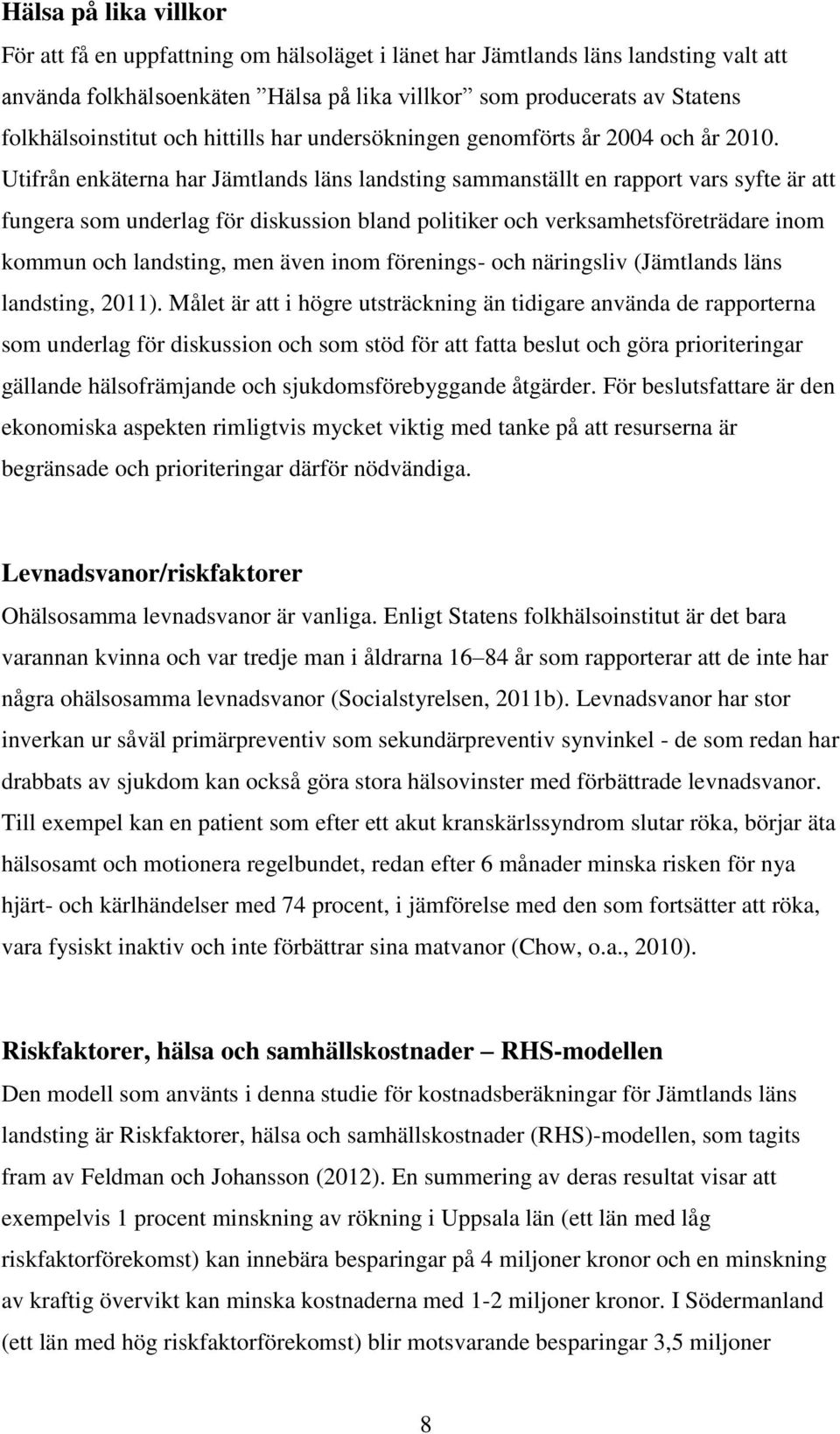 Hälsa på lika villkor

För att få en uppfattning om hälsoläget i länet har Jämtlands läns landsting valt att använda folkhälsoenkäten ”Hälsa på lika villkor” som producerats av Statens folkhälsoinstitut och hittills har undersökningen genomförts år 2004 och år 2010. Utifrån enkäterna har Jämtlands läns landsting sammanställt en rapport vars syfte är att fungera som underlag för diskussion bland politiker och verksamhetsföreträdare inom kommun och landsting, men även inom förenings- och näringsliv (Jämtlands läns landsting, 2011). Målet är att i högre utsträckning än tidigare använda de rapporterna som underlag för diskussion och som stöd för att fatta beslut och göra prioriteringar gällande hälsofrämjande och sjukdomsförebyggande åtgärder. För beslutsfattare är den ekonomiska aspekten rimligtvis mycket viktig med tanke på att resurserna är begränsade och prioriteringar därför nödvändiga.

Levnadsvanor/riskfaktorer

Ohälsosamma levnadsvanor är vanliga. Enligt Statens folkhälsoinstitut är det bara varannan kvinna och var tredje man i åldrarna 16–84 år som rapporterar att de inte har några ohälsosamma levnadsvanor (Socialstyrelsen, 2011b). Levnadsvanor har stor inverkan ur såväl primärpreventiv som sekundärpreventiv synvinkel - de som redan har drabbats av sjukdom kan också göra stora hälsovinster med förbättrade levnadsvanor. Till exempel kan en patient som efter ett akut kranskärlssyndrom slutar röka, börjar äta hälsosamt och motionera regelbundet, redan efter 6 månader minska risken för nya hjärt- och kärlhändelser med 74 procent, i jämförelse med den som fortsätter att röka, vara fysiskt inaktiv och inte förbättrar sina matvanor (Chow, o.a., 2010).

Riskfaktorer, hälsa och samhällskostnader – RHS-modellen

Den modell som använts i denna studie för kostnadsberäkningar för Jämtlands läns landsting är Riskfaktorer, hälsa och samhällskostnader (RHS)-modellen, som tagits fram av Feldman och Johansson (2012). En summering av deras resultat visar att exempelvis 1 procent minskning av rökning i Uppsala län (ett län med låg riskfaktorförekomst) kan innebära besparingar på 4 miljoner kronor och en minskning av kraftig övervikt kan minska kostnaderna med 1-2 miljoner kronor. I Södermanland (ett län med hög riskfaktorförekomst) blir motsvarande besparingar 3,5 miljoner

8